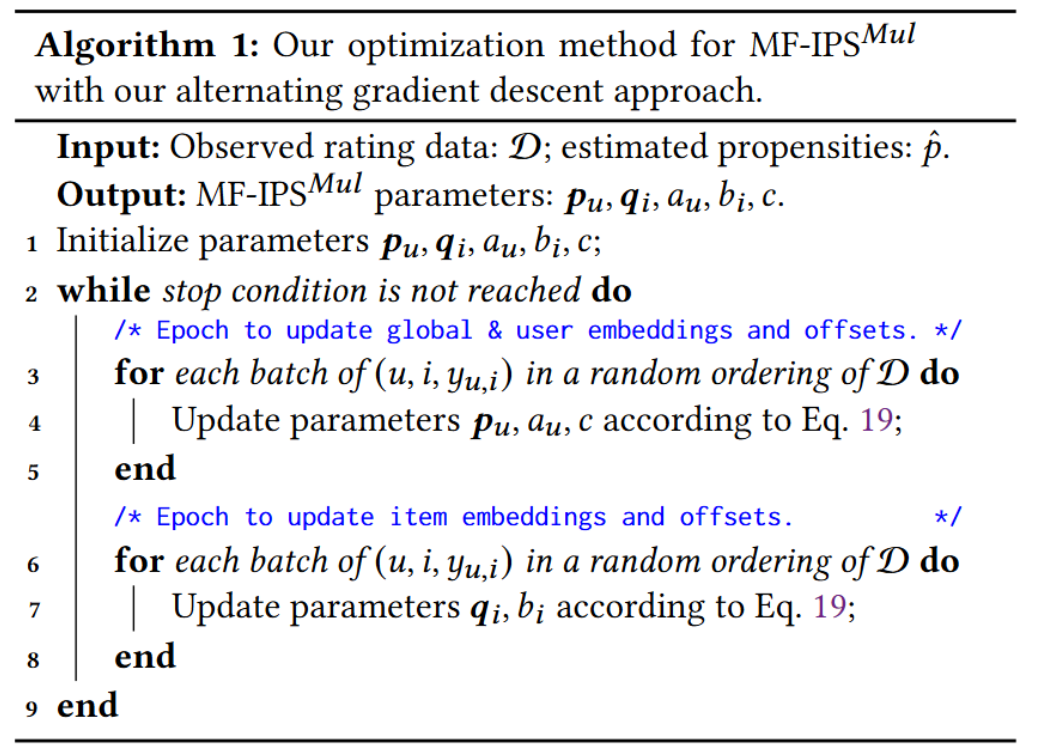 **Algorithm 1:** Our optimization method for MF-IPS$^{Mul}$ with our alternating gradient descent approach.

**Input:** Observed rating data: $\mathcal{D}$; estimated propensities: $\hat{p}$.
**Output:** MF-IPS$^{Mul}$ parameters: $\boldsymbol{p}_u, \boldsymbol{q}_i, a_u, b_i, c$.
1 Initialize parameters $\boldsymbol{p}_u, \boldsymbol{q}_i, a_u, b_i, c$;
2 **while** *stop condition is not reached* **do**
/* Epoch to update global & user embeddings and offsets. */
3 **for** *each batch of* $(u, i, y_{u,i})$ *in a random ordering of* $\mathcal{D}$ **do**
4 Update parameters $\boldsymbol{p}_u, a_u, c$ according to Eq. 19;
5 **end**
/* Epoch to update item embeddings and offsets. */
6 **for** *each batch of* $(u, i, y_{u,i})$ *in a random ordering of* $\mathcal{D}$ **do**
7 Update parameters $\boldsymbol{q}_i, b_i$ according to Eq. 19;
8 **end**
9 **end**